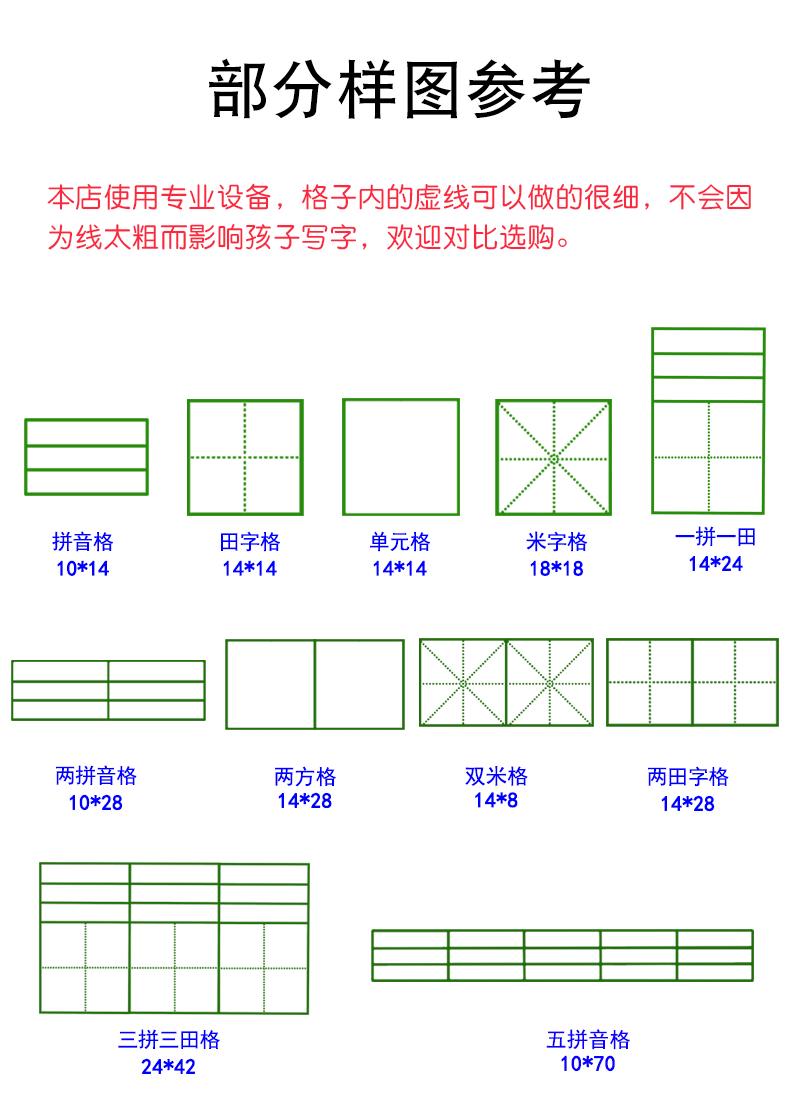 部分样图参考

本店使用专业设备，格子内的虚线可以做的很细，不会因为线太粗而影响孩子写字，欢迎对比选购。

拼音格
10*14

田字格
14*14

单元格
14*14

米字格
18*18

一拼一田
14*24

两拼音格
10*28

两方格
14*28

双米格
14*8

两田字格
14*28

三拼三田格
24*42

五拼音格
10*70